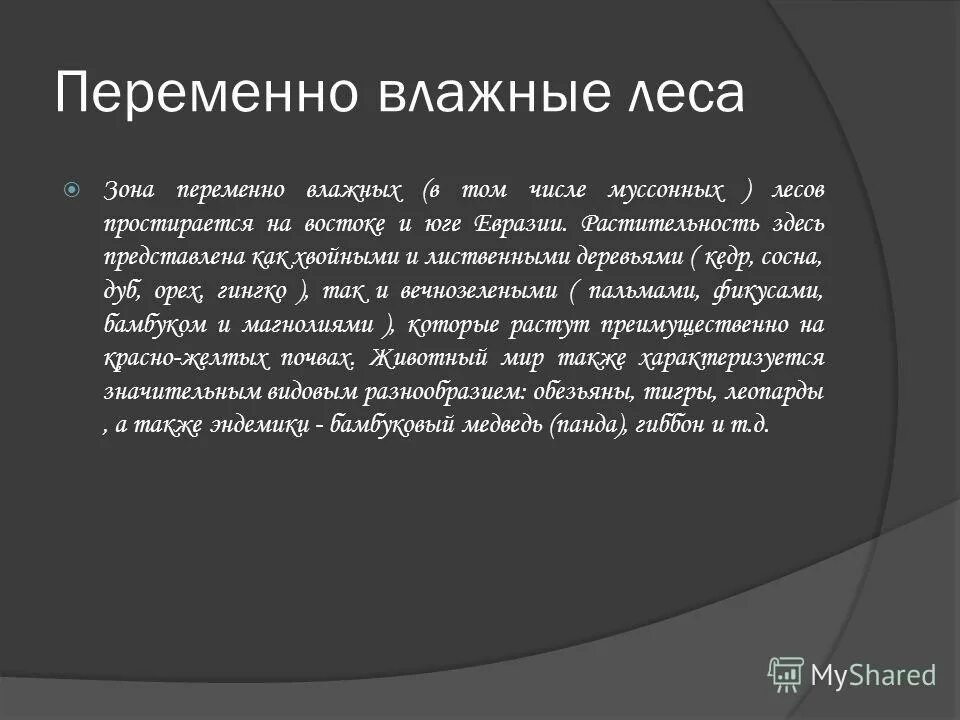 Переменно влажные леса

Зона переменно влажных (в том числе муссонных ) лесов простирается на востоке и юге Евразии. Растительность здесь представлена как хвойными и лиственными деревьями ( кедр, сосна, дуб, орех, гингко ), так и вечнозелеными ( пальмами, фикусами, бамбуком и магнолиями ), которые растут преимущественно на красно-желтых почвах. Животный мир также характеризуется значительным видовым разнообразием: обезьяны, тигры, леопарды , а также эндемики - бамбуковый медведь (панда), гиббон и т.д.

MyShared